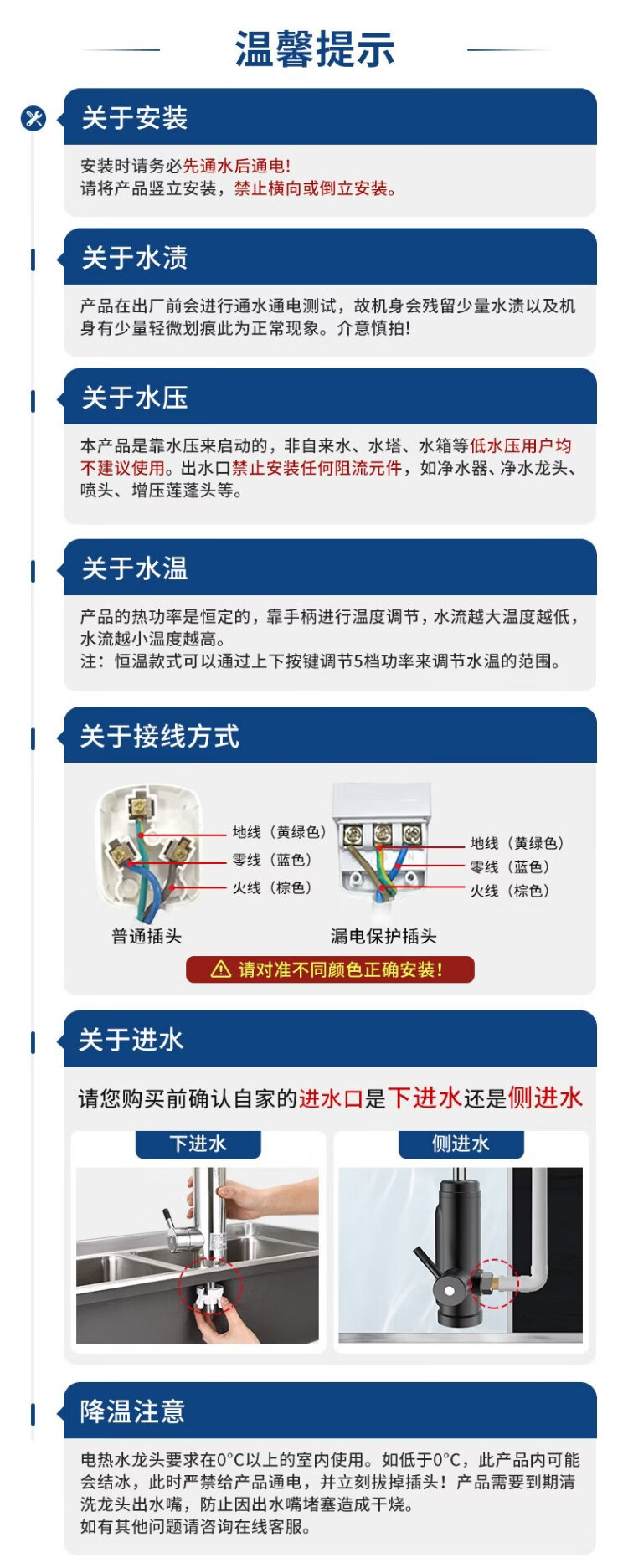 温馨提示

关于安装

安装时请务必先通水后通电!
请将产品竖立安装，禁止横向或倒立安装。

关于水渍

产品在出厂前会进行通水通电测试，故机身会残留少量水渍以及机身有少量轻微划痕此为正常现象。介意慎拍!

关于水压

本产品是靠水压来启动的，非自来水、水塔、水箱等低水压用户均不建议使用。出水口禁止安装任何阻流元件，如净水器、净水龙头、喷头、增压莲蓬头等。

关于水温

产品的热功率是恒定的，靠手柄进行温度调节，水流越大温度越低，水流越小温度越高。
注：恒温款式可以通过上下按键调节5档功率来调节水温的范围。

关于接线方式

地线（黄绿色）
零线（蓝色）
火线（棕色）
普通插头

地线（黄绿色）
零线（蓝色）
火线（棕色）
漏电保护插头

请对准不同颜色正确安装!

关于进水

请您购买前确认自家的进水口是下进水还是侧进水

下进水

侧进水

降温注意

电热水龙头要求在0°C以上的室内使用。如低于0°C，此产品内可能会结冰，此时严禁给产品通电，并立刻拔掉插头！产品需要到期清洗龙头出水嘴，防止因出水嘴堵塞造成干烧。
如有其他问题请咨询在线客服。